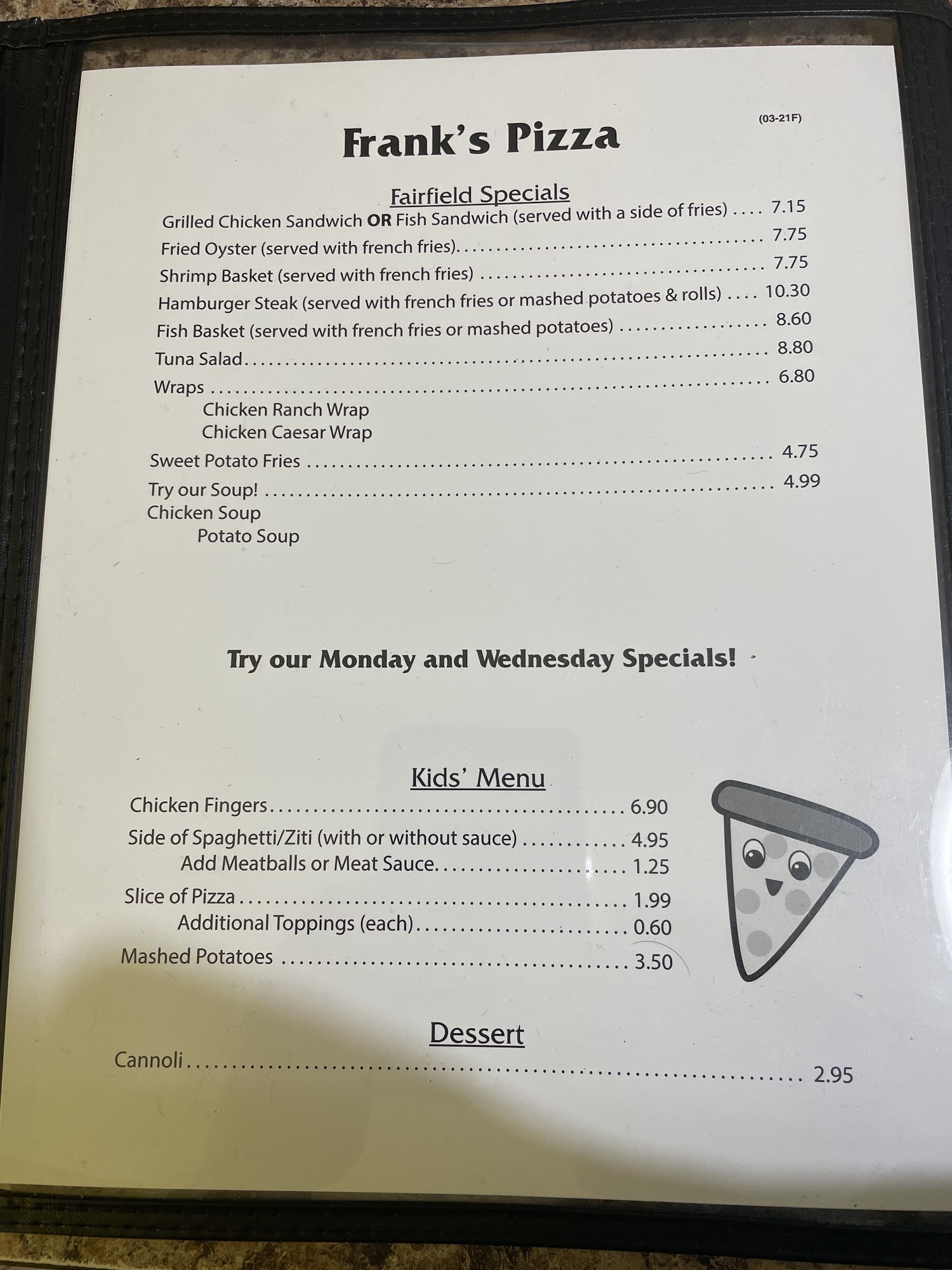 (03-21F)

Frank's Pizza

Fairfield Specials

Grilled Chicken Sandwich OR Fish Sandwich (served with a side of fries) 7.15

Fried Oyster (served with french fries) 7.75

Shrimp Basket (served with french fries) 7.75

Hamburger Steak (served with french fries or mashed potatoes & rolls) 10.30

Fish Basket (served with french fries or mashed potatoes) 8.60

Tuna Salad 8.80

Wraps 6.80

Chicken Ranch Wrap

Chicken Caesar Wrap

Sweet Potato Fries 4.75

Try our Soup! 4.99

Chicken Soup

Potato Soup

Try our Monday and Wednesday Specials!

Kids' Menu

Chicken Fingers 6.90

Side of Spaghetti/Ziti (with or without sauce) 4.95

Add Meatballs or Meat Sauce 1.25

Slice of Pizza 1.99

Additional Toppings (each) 0.60

Mashed Potatoes 3.50

Dessert

Cannoli 2.95